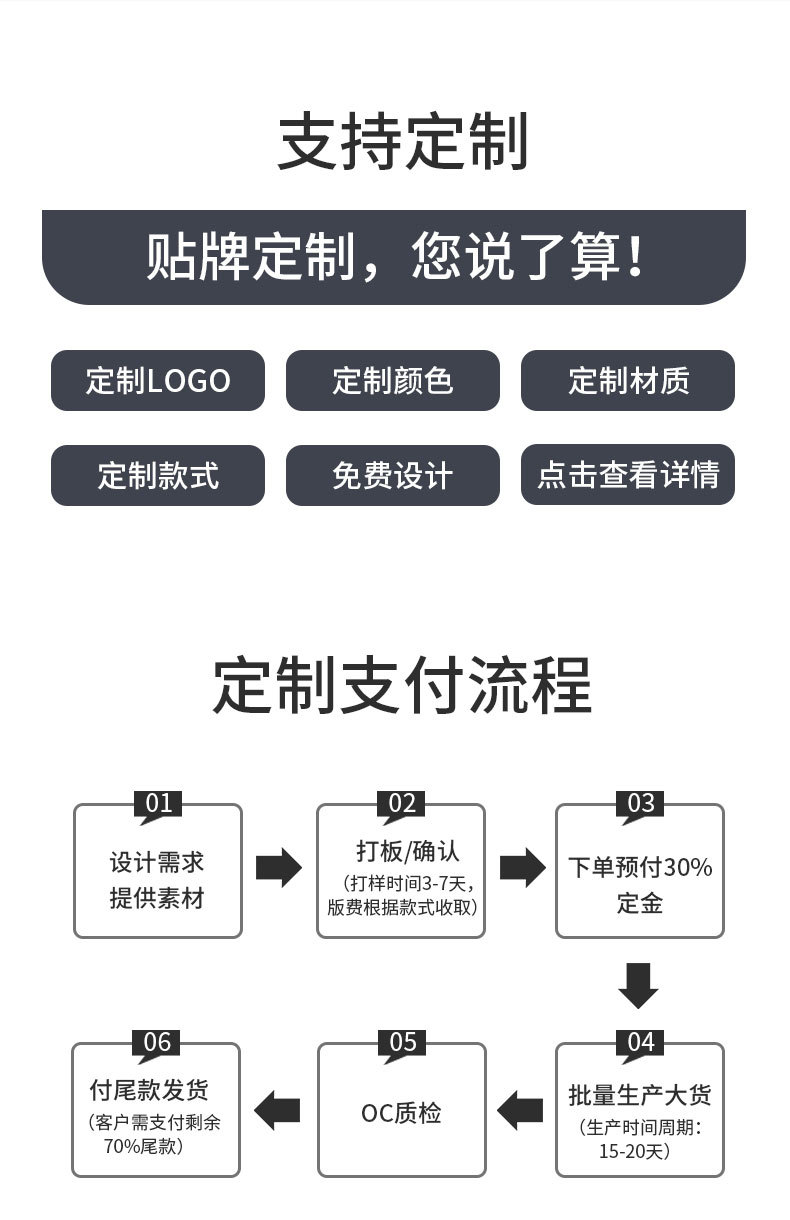 支持定制

贴牌定制，您说了算！

定制LOGO

定制颜色

定制材质

定制款式

免费设计

点击查看详情

定制支付流程

01
设计需求
提供素材

02
打板/确认
（打样时间3-7天，版费根据款式收取）

03
下单预付30%
定金

04
批量生产大货
（生产时间周期：15-20天）

05
OC质检

06
付尾款发货
（客户需支付剩余70%尾款）